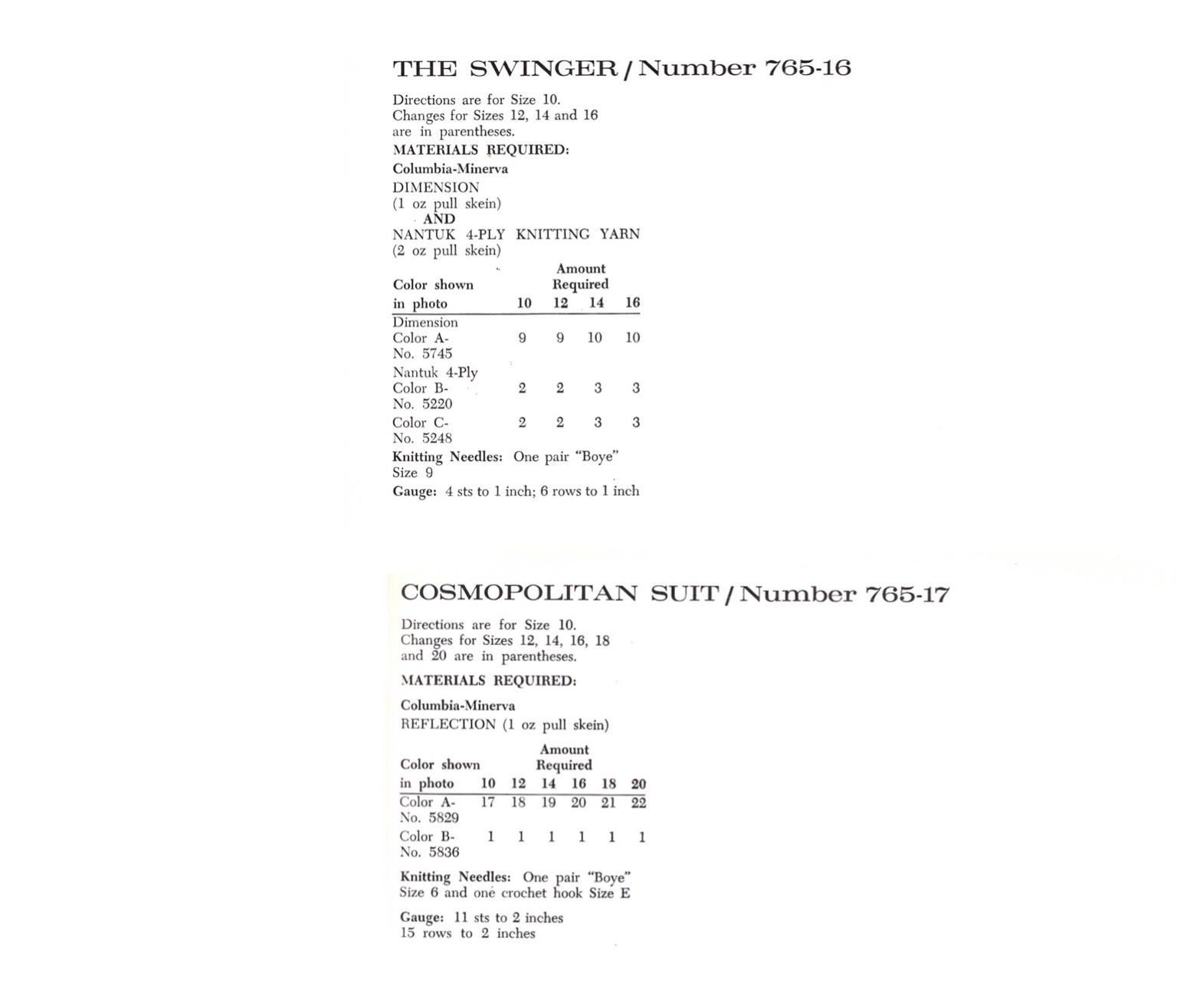 THE SWINGER / Number 765-16

Directions are for Size 10. Changes for Sizes 12, 14 and 16 are in parentheses.

MATERIALS REQUIRED:

Columbia-Minerva

DIMENSION (1 oz pull skein)

AND

NANTUK 4-PLY KNITTING YARN (2 oz pull skein)

| Color shown in photo | Amount Required 10 | 12 | 14 | 16 |
|---|---|---|---|---|
| Dimension Color A- No. 5745 | 9 | 9 | 10 | 10 |
| Nantuk 4-Ply Color B- No. 5220 | 2 | 2 | 3 | 3 |
| Color C- No. 5248 | 2 | 2 | 3 | 3 |

Knitting Needles: One pair "Boye" Size 9

Gauge: 4 sts to 1 inch; 6 rows to 1 inch

COSMOPOLITAN SUIT / Number 765-17

Directions are for Size 10. Changes for Sizes 12, 14, 16, 18 and 20 are in parentheses.

MATERIALS REQUIRED:

Columbia-Minerva
REFLECTION (1 oz pull skein)

| Color shown in photo | Amount Required 10 | 12 | 14 | 16 | 18 | 20 |
|---|---|---|---|---|---|---|
| Color A- No. 5829 | 17 | 18 | 19 | 20 | 21 | 22 |
| Color B- No. 5836 | 1 | 1 | 1 | 1 | 1 | 1 |

Knitting Needles: One pair "Boye" Size 6 and one crochet hook Size E

Gauge: 11 sts to 2 inches
15 rows to 2 inches